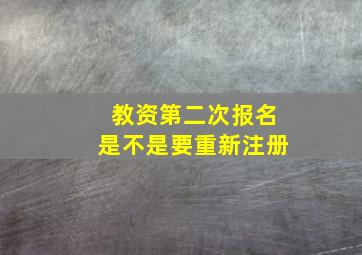 教资第二次报名
是不是要重新注册